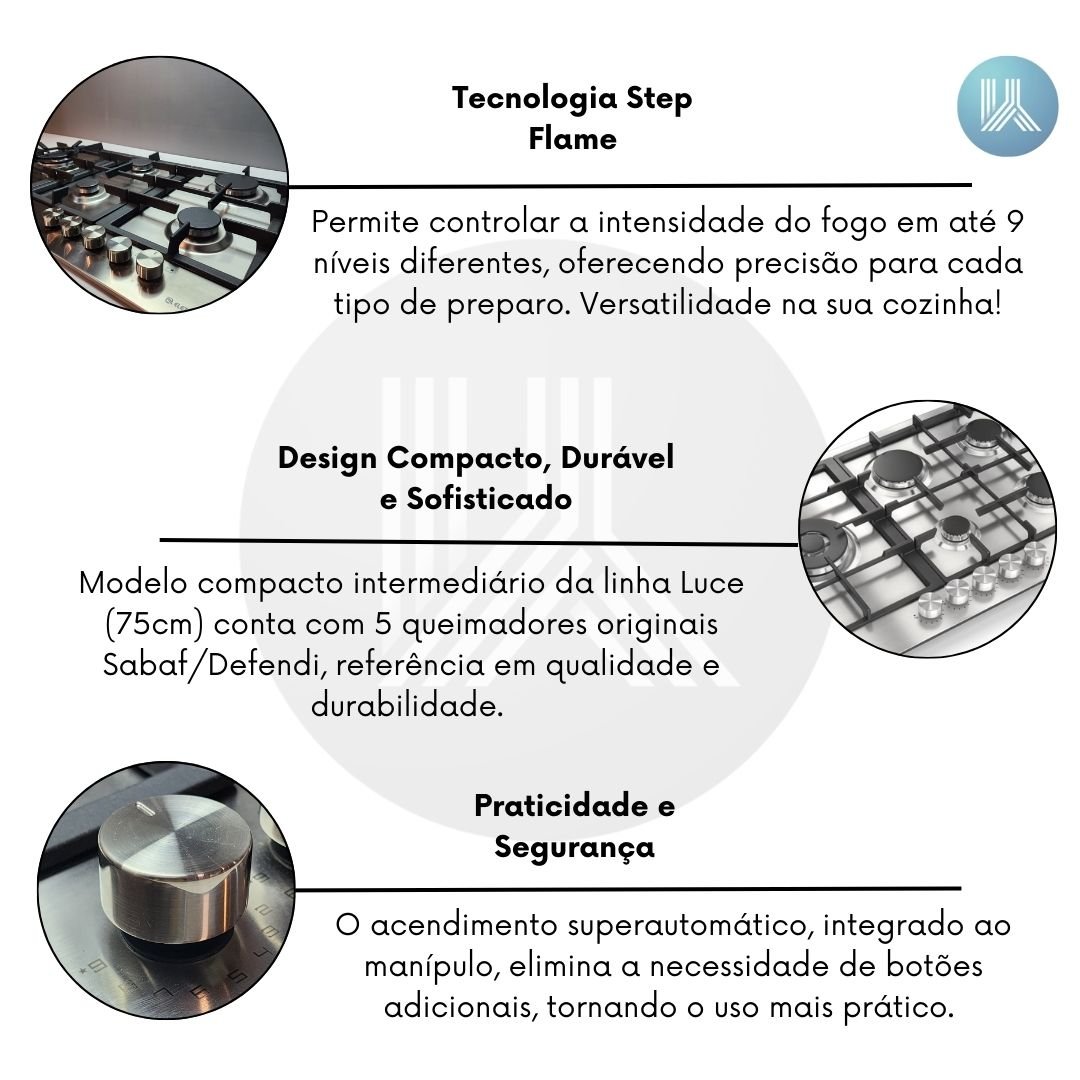 Tecnologia Step Flame

Permite controlar a intensidade do fogo em até 9 níveis diferentes, oferecendo precisão para cada tipo de preparo. Versatilidade na sua cozinha!

Design Compacto, Durável e Sofisticado

Modelo compacto intermediário da linha Luce (75cm) conta com 5 queimadores originais Sabaf/Defendi, referência em qualidade e durabilidade.

Praticidade e Segurança

O acendimento superautomático, integrado ao manípulo, elimina a necessidade de botões adicionais, tornando o uso mais prático.